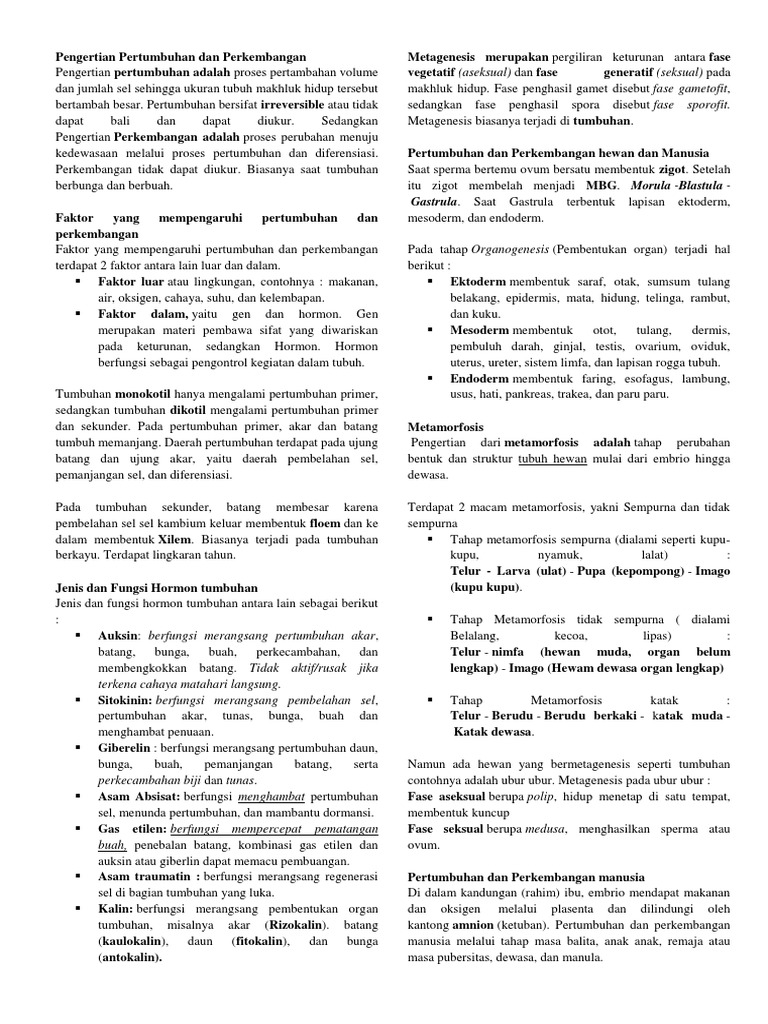 Pengertian Pertumbuhan dan Perkembangan
Pengertian pertumbuhan adalah proses pertambahan volume dan jumlah sel sehingga ukuran tubuh makhluk hidup tersebut bertambah besar. Pertumbuhan bersifat irreversible atau tidak dapat bali dan dapat diukur. Sedangkan Pengertian Perkembangan adalah proses perubahan menuju kedewasaan melalui proses pertumbuhan dan diferensiasi. Perkembangan tidak dapat diukur. Biasanya saat tumbuhan berbunga dan berbuah.

Faktor yang mempengaruhi pertumbuhan dan perkembangan
Faktor yang mempengaruhi pertumbuhan dan perkembangan terdapat 2 faktor antara lain luar dan dalam.
▪ Faktor luar atau lingkungan, contohnya : makanan, air, oksigen, cahaya, suhu, dan kelembapan.
▪ Faktor dalam, yaitu gen dan hormon. Gen merupakan materi pembawa sifat yang diwariskan pada keturunan, sedangkan Hormon. Hormon berfungsi sebagai pengontrol kegiatan dalam tubuh.

Tumbuhan monokotil hanya mengalami pertumbuhan primer, sedangkan tumbuhan dikotil mengalami pertumbuhan primer dan sekunder. Pada pertumbuhan primer, akar dan batang tumbuh memanjang. Daerah pertumbuhan terdapat pada ujung batang dan ujung akar, yaitu daerah pembelahan sel, pemanjangan sel, dan diferensiasi.

Pada tumbuhan sekunder, batang membesar karena pembelahan sel sel kambium keluar membentuk floem dan ke dalam membentuk Xilem. Biasanya terjadi pada tumbuhan berkayu. Terdapat lingkaran tahun.

Jenis dan Fungsi Hormon tumbuhan
Jenis dan fungsi hormon tumbuhan antara lain sebagai berikut :
▪ Auksin: berfungsi merangsang pertumbuhan akar, batang, bunga, buah, perkecambahan, dan membengkokkan batang. Tidak aktif/rusak jika terkena cahaya matahari langsung.
▪ Sitokinin: berfungsi merangsang pembelahan sel, pertumbuhan akar, tunas, bunga, buah dan menghambat penuaan.
▪ Giberelin : berfungsi merangsang pertumbuhan daun, bunga, buah, pemanjangan batang, serta perkecambahan biji dan tunas.
▪ Asam Absisat: berfungsi menghambat pertumbuhan sel, menunda pertumbuhan, dan mambantu dormansi.
▪ Gas etilen: berfungsi mempercepat pematangan buah, penebalan batang, kombinasi gas etilen dan auksin atau giberlin dapat memacu pembuangan.
▪ Asam traumatin : berfungsi merangsang regenerasi sel di bagian tumbuhan yang luka.
▪ Kalin: berfungsi merangsang pembentukan organ tumbuhan, misalnya akar (Rizokalin). batang (kaulokalin), daun (fitokalin), dan bunga (antokalin).

Metagenesis merupakan pergiliran keturunan antara fase vegetatif (aseksual) dan fase generatif (seksual) pada makhluk hidup. Fase penghasil gamet disebut fase gametofit, sedangkan fase penghasil spora disebut fase sporofit. Metagenesis biasanya terjadi di tumbuhan.

Pertumbuhan dan Perkembangan hewan dan Manusia
Saat sperma bertemu ovum bersatu membentuk zigot. Setelah itu zigot membelah menjadi MBG. Morula -Blastula - Gastrula. Saat Gastrula terbentuk lapisan ektoderm, mesoderm, dan endoderm.

Pada tahap Organogenesis (Pembentukan organ) terjadi hal berikut :
▪ Ektoderm membentuk saraf, otak, sumsum tulang belakang, epidermis, mata, hidung, telinga, rambut, dan kuku.
▪ Mesoderm membentuk otot, tulang, dermis, pembuluh darah, ginjal, testis, ovarium, oviduk, uterus, ureter, sistem limfa, dan lapisan rogga tubuh.
▪ Endoderm membentuk faring, esofagus, lambung, usus, hati, pankreas, trakea, dan paru paru.

Metamorfosis
Pengertian dari metamorfosis adalah tahap perubahan bentuk dan struktur tubuh hewan mulai dari embrio hingga dewasa.

Terdapat 2 macam metamorfosis, yakni Sempurna dan tidak sempurna
▪ Tahap metamorfosis sempurna (dialami seperti kupu-kupu, nyamuk, lalat) :
Telur - Larva (ulat) - Pupa (kepompong) - Imago (kupu kupu).

▪ Tahap Metamorfosis tidak sempurna ( dialami Belalang, kecoa, lipas) :
Telur - nimfa (hewan muda, organ belum lengkap) - Imago (Hewam dewasa organ lengkap)

▪ Tahap Metamorfosis katak :
Telur - Berudu - Berudu berkaki - katak muda - Katak dewasa.

Namun ada hewan yang bermetagenesis seperti tumbuhan contohnya adalah ubur ubur. Metagenesis pada ubur ubur :
Fase aseksual berupa polip, hidup menetap di satu tempat, membentuk kuncup
Fase seksual berupa medusa, menghasilkan sperma atau ovum.

Pertumbuhan dan Perkembangan manusia
Di dalam kandungan (rahim) ibu, embrio mendapat makanan dan oksigen melalui plasenta dan dilindungi oleh kantong amnion (ketuban). Pertumbuhan dan perkembangan manusia melalui tahap masa balita, anak anak, remaja atau masa pubersitas, dewasa, dan manula.